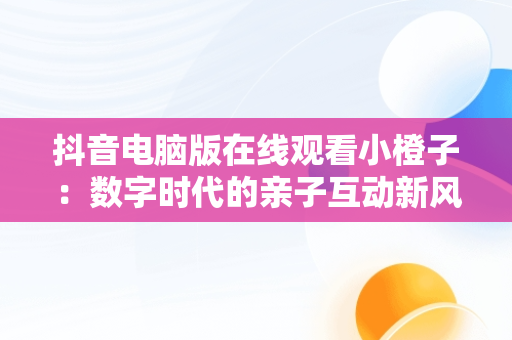 抖音电脑版在线观看小橙子：数字时代的亲子互动新风